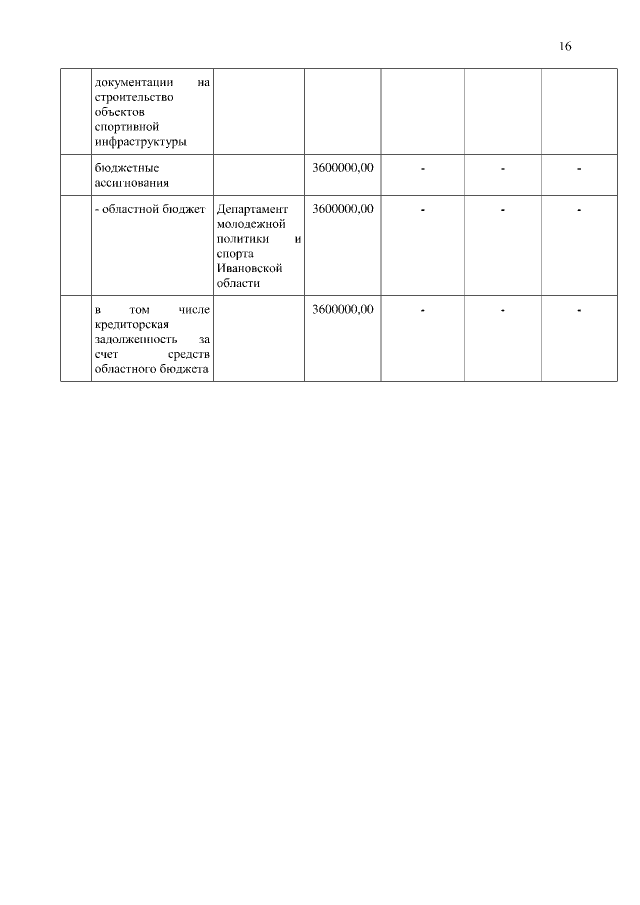 16

|  |  |  |  |  |  |  |
|---|---|---|---|---|---|---|
|  | документации на строительство объектов спортивной инфраструктуры |  |  |  |  |  |
|  | бюджетные ассигнования |  | 3600000,00 | - | - | - |
|  | - областной бюджет | Департамент молодежной политики и спорта Ивановской области | 3600000,00 | - | - | - |
|  | в том числе кредиторская задолженность за счет средств областного бюджета |  | 3600000,00 | - | - | - |